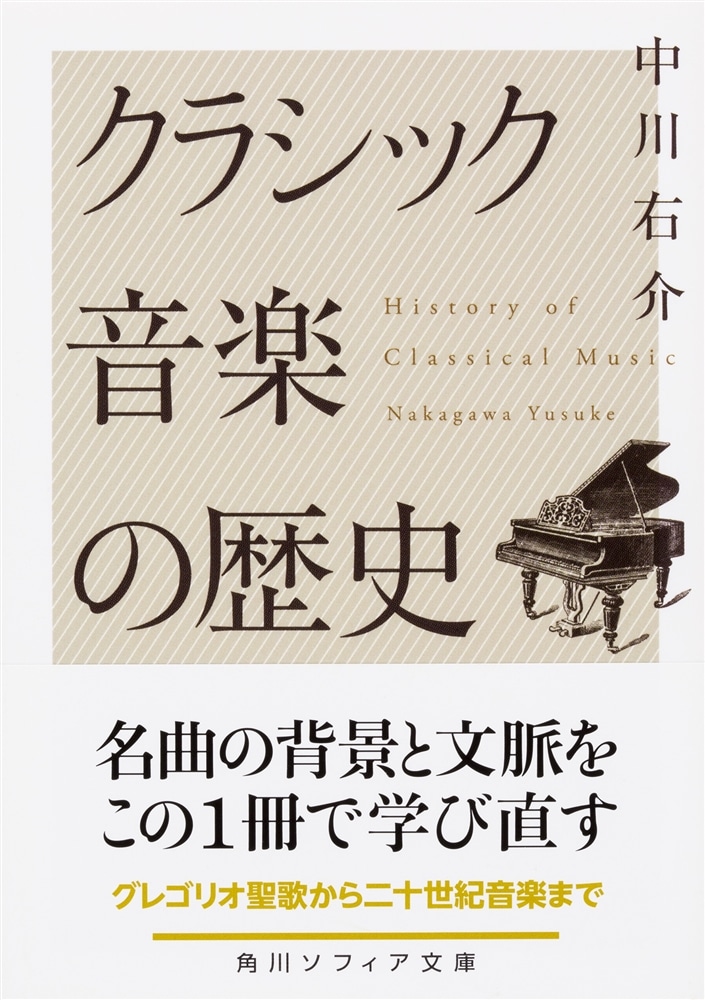 中川右介

クラシック音楽の歴史

History of Classical Music

Nakagawa Yusuke

名曲の背景と文脈をこの1冊で学び直す

グレゴリオ聖歌から二十世紀音楽まで

角川ソフィア文庫